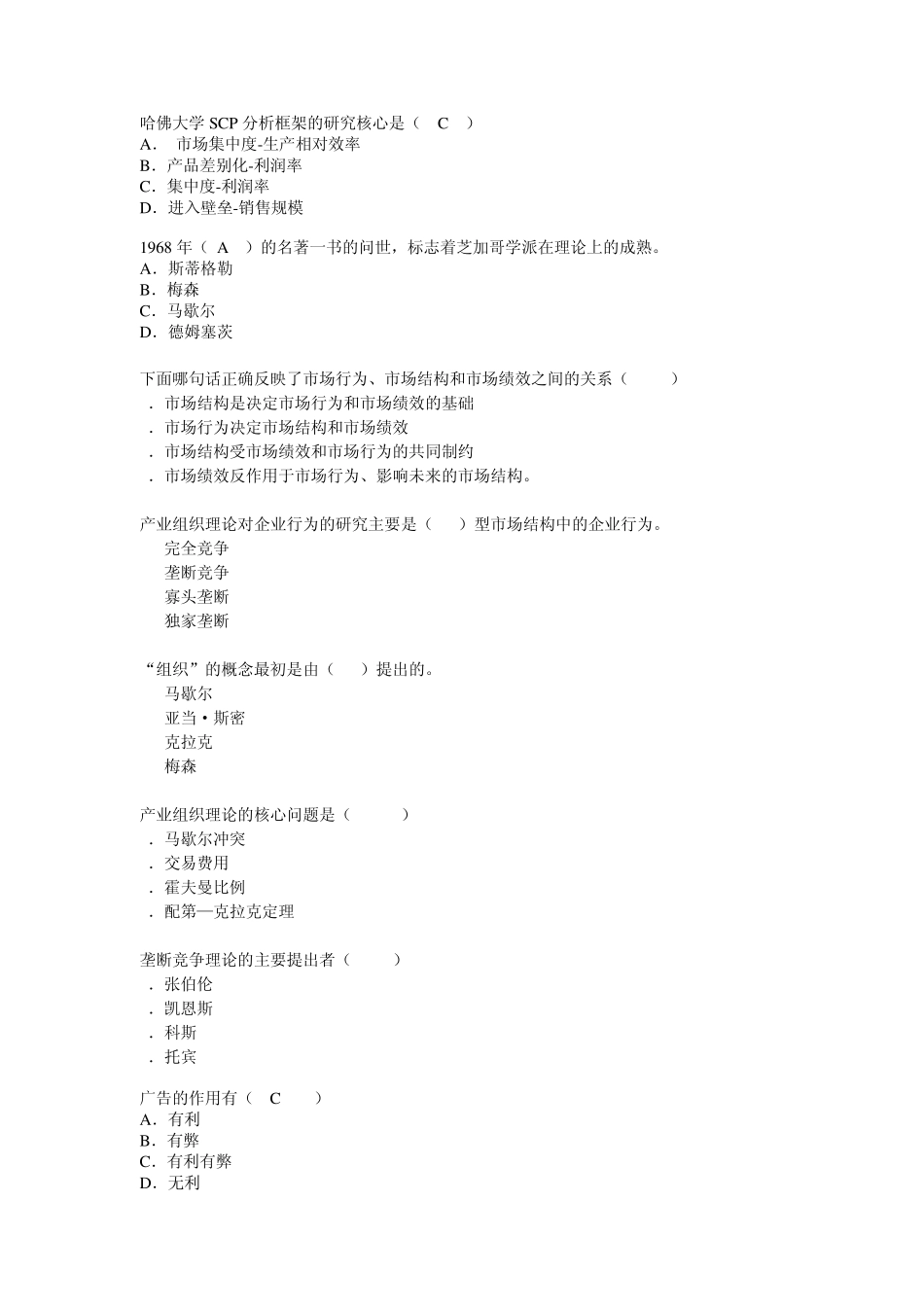 哈佛大学 SCP 分析框架的研究核心是（ C ）
A． 市场集中度-生产相对效率
B．产品差别化-利润率
C．集中度-利润率
D．进入壁垒-销售规模

1968 年（ A ）的名著一书的问世，标志着芝加哥学派在理论上的成熟。
A．斯蒂格勒
B．梅森
C．马歇尔
D．德姆塞茨

下面哪句话正确反映了市场行为、市场结构和市场绩效之间的关系（ ）
．市场结构是决定市场行为和市场绩效的基础
．市场行为决定市场结构和市场绩效
．市场结构受市场绩效和市场行为的共同制约
．市场绩效反作用于市场行为、影响未来的市场结构。

产业组织理论对企业行为的研究主要是（ ）型市场结构中的企业行为。
完全竞争
垄断竞争
寡头垄断
独家垄断

“组织”的概念最初是由（ ）提出的。
马歇尔
亚当·斯密
克拉克
梅森

产业组织理论的核心问题是（ ）
．马歇尔冲突
．交易费用
．霍夫曼比例
．配第—克拉克定理

垄断竞争理论的主要提出者（ ）
．张伯伦
．凯恩斯
．科斯
．托宾

广告的作用有（ C ）
A．有利
B．有弊
C．有利有弊
D．无利